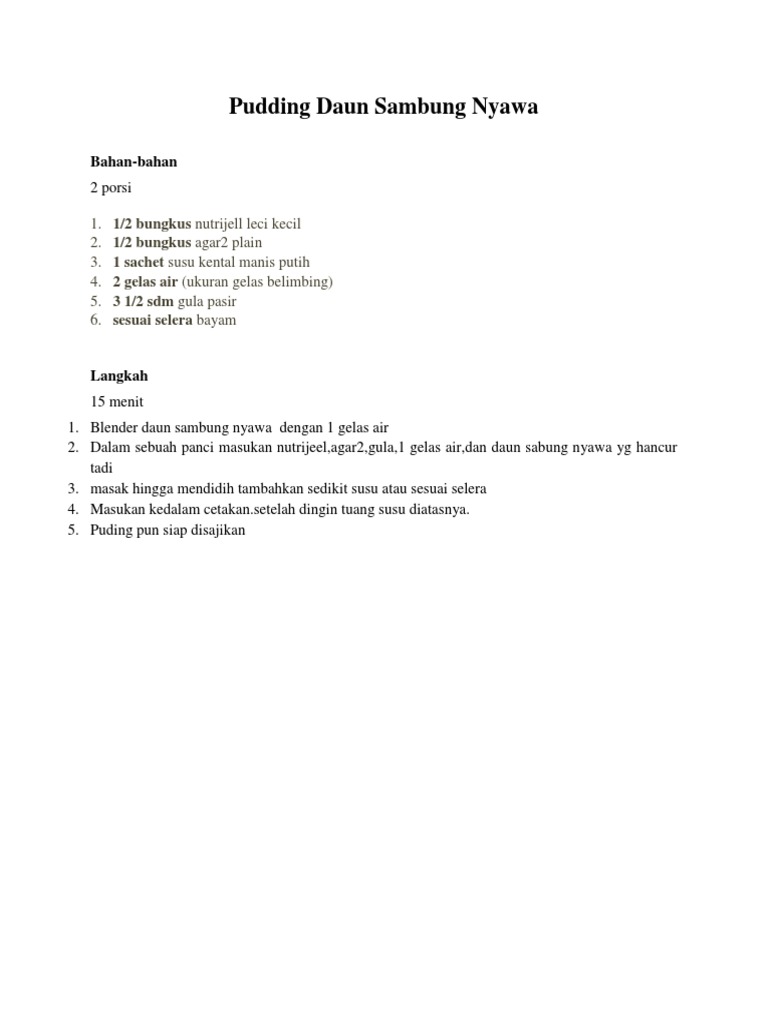 Pudding Daun Sambung Nyawa

Bahan-bahan

2 porsi

1. 1/2 bungkus nutrijell leci kecil
2. 1/2 bungkus agar2 plain
3. 1 sachet susu kental manis putih
4. 2 gelas air (ukuran gelas belimbing)
5. 3 1/2 sdm gula pasir
6. sesuai selera bayam

Langkah

15 menit

1. Blender daun sambung nyawa dengan 1 gelas air
2. Dalam sebuah panci masukan nutrijeel,agar2,gula,1 gelas air,dan daun sabung nyawa yg hancur tadi
3. masak hingga mendidih tambahkan sedikit susu atau sesuai selera
4. Masukan kedalam cetakan.setelah dingin tuang susu diatasnya.
5. Puding pun siap disajikan